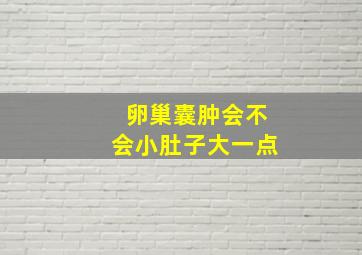 卵巢囊肿会不会小肚子大一点